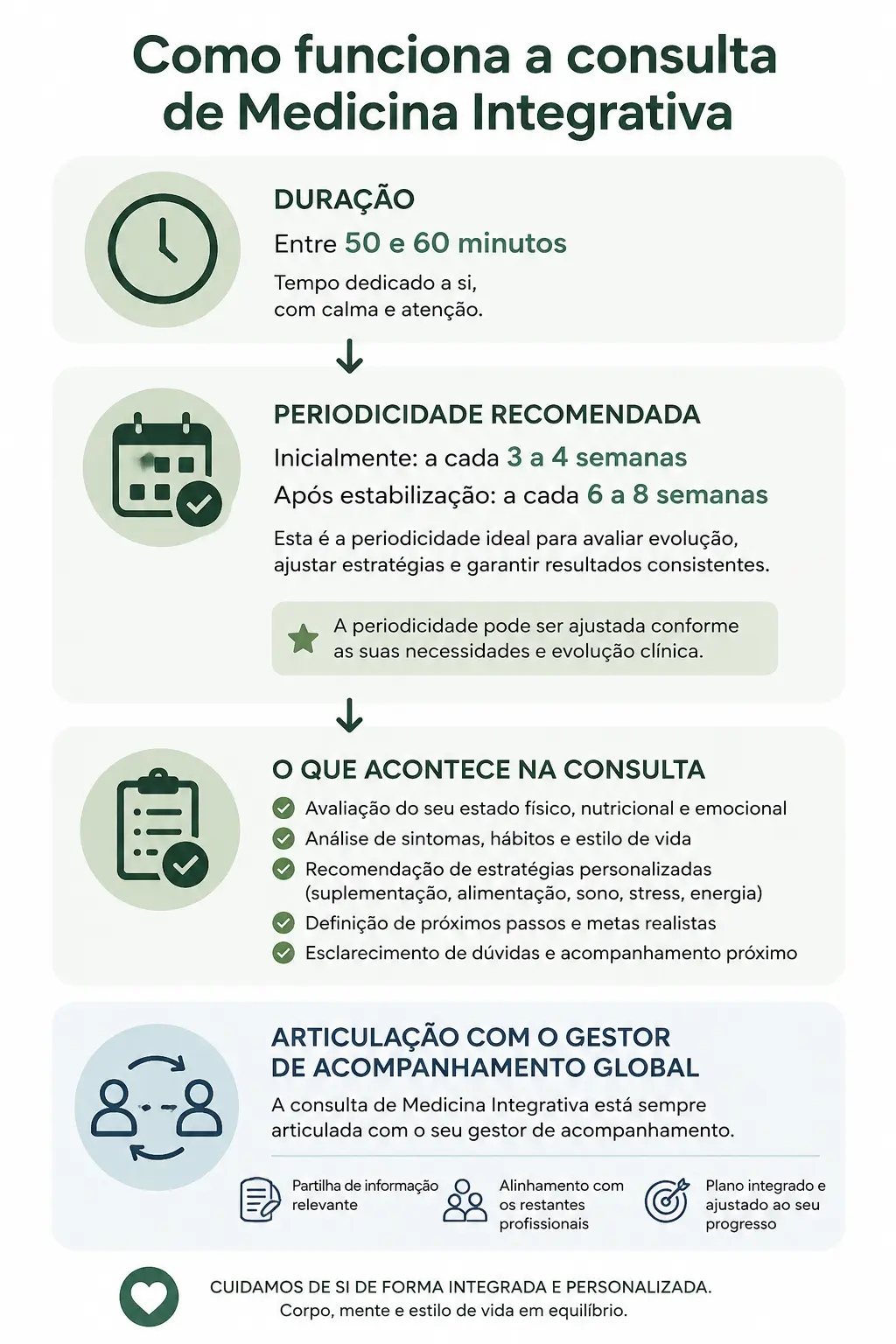 Como funciona a consulta de Medicina Integrativa

DURAÇÃO

Entre 50 e 60 minutos

Tempo dedicado a si, com calma e atenção.

PERIODICIDADE RECOMENDADA

Inicialmente: a cada 3 a 4 semanas

Após estabilização: a cada 6 a 8 semanas

Esta é a periodicidade ideal para avaliar evolução, ajustar estratégias e garantir resultados consistentes.

A periodicidade pode ser ajustada conforme as suas necessidades e evolução clínica.

O QUE ACONTECE NA CONSULTA

Avaliação do seu estado físico, nutricional e emocional

Análise de sintomas, hábitos e estilo de vida

Recomendação de estratégias personalizadas (suplementação, alimentação, sono, stress, energia)

Definição de próximos passos e metas realistas

Esclarecimento de dúvidas e acompanhamento próximo

ARTICULAÇÃO COM O GESTOR DE ACOMPANHAMENTO GLOBAL

A consulta de Medicina Integrativa está sempre articulada com o seu gestor de acompanhamento.

Partilha de informação relevante

Alinhamento com os restantes profissionais

Plano integrado e ajustado ao seu progresso

CUIDAMOS DE SI DE FORMA INTEGRADA E PERSONALIZADA.

Corpo, mente e estilo de vida em equilíbrio.